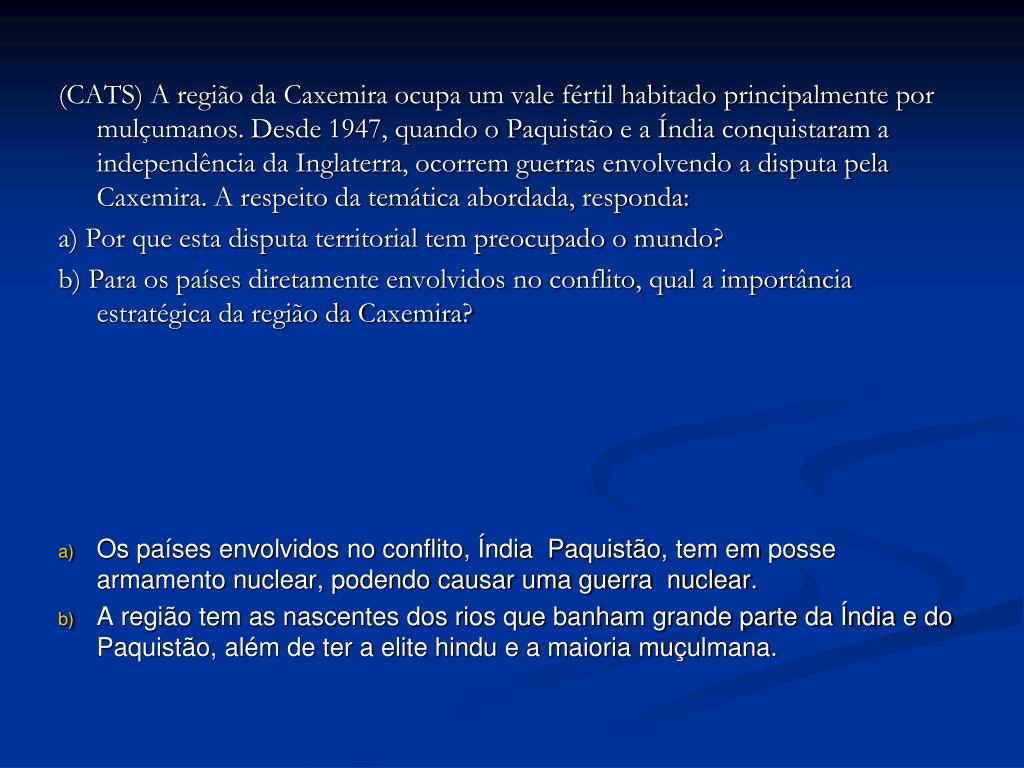 (CATS) A região da Caxemira ocupa um vale fértil habitado principalmente por mulçumanos. Desde 1947, quando o Paquistão e a Índia conquistaram a independência da Inglaterra, ocorrem guerras envolvendo a disputa pela Caxemira. A respeito da temática abordada, responda:

a) Por que esta disputa territorial tem preocupado o mundo?

b) Para os países diretamente envolvidos no conflito, qual a importância estratégica da região da Caxemira?

a) Os países envolvidos no conflito, Índia Paquistão, tem em posse armamento nuclear, podendo causar uma guerra nuclear.

b) A região tem as nascentes dos rios que banham grande parte da Índia e do Paquistão, além de ter a elite hindu e a maioria muçulmana.